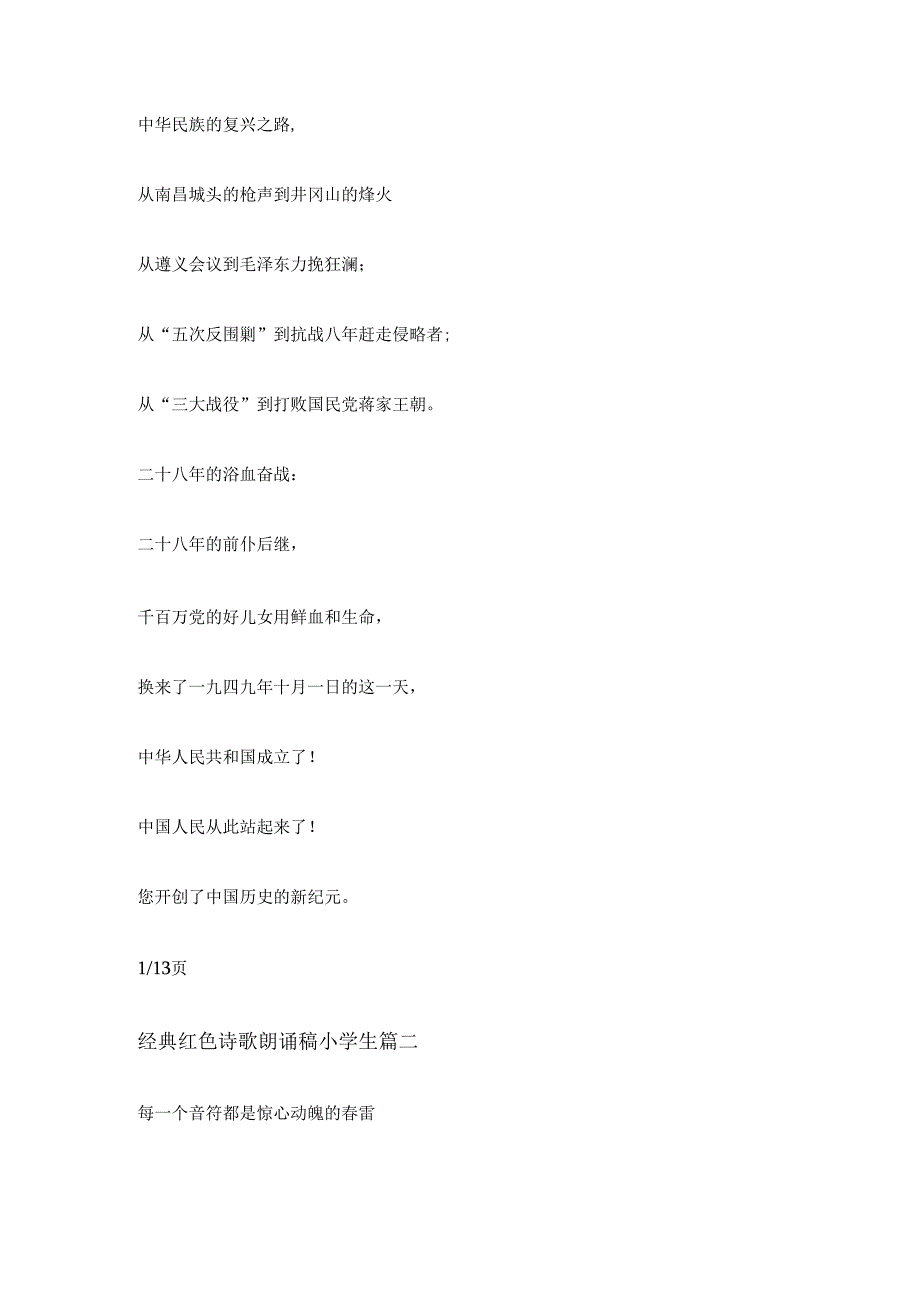 中华民族的复兴之路,

从南昌城头的枪声到井冈山的烽火

从遵义会议到毛泽东力挽狂澜;

从“五次反围剿”到抗战八年赶走侵略者;

从“三大战役”到打败国民党蒋家王朝。

二十八年的浴血奋战:

二十八年的前仆后继,

千百万党的好儿女用鲜血和生命,

换来了一九四九年十月一日的这一天,

中华人民共和国成立了!

中国人民从此站起来了!

您开创了中国历史的新纪元。

1/13页

经典红色诗歌朗诵稿小学生篇二

每一个音符都是惊心动魄的春雷